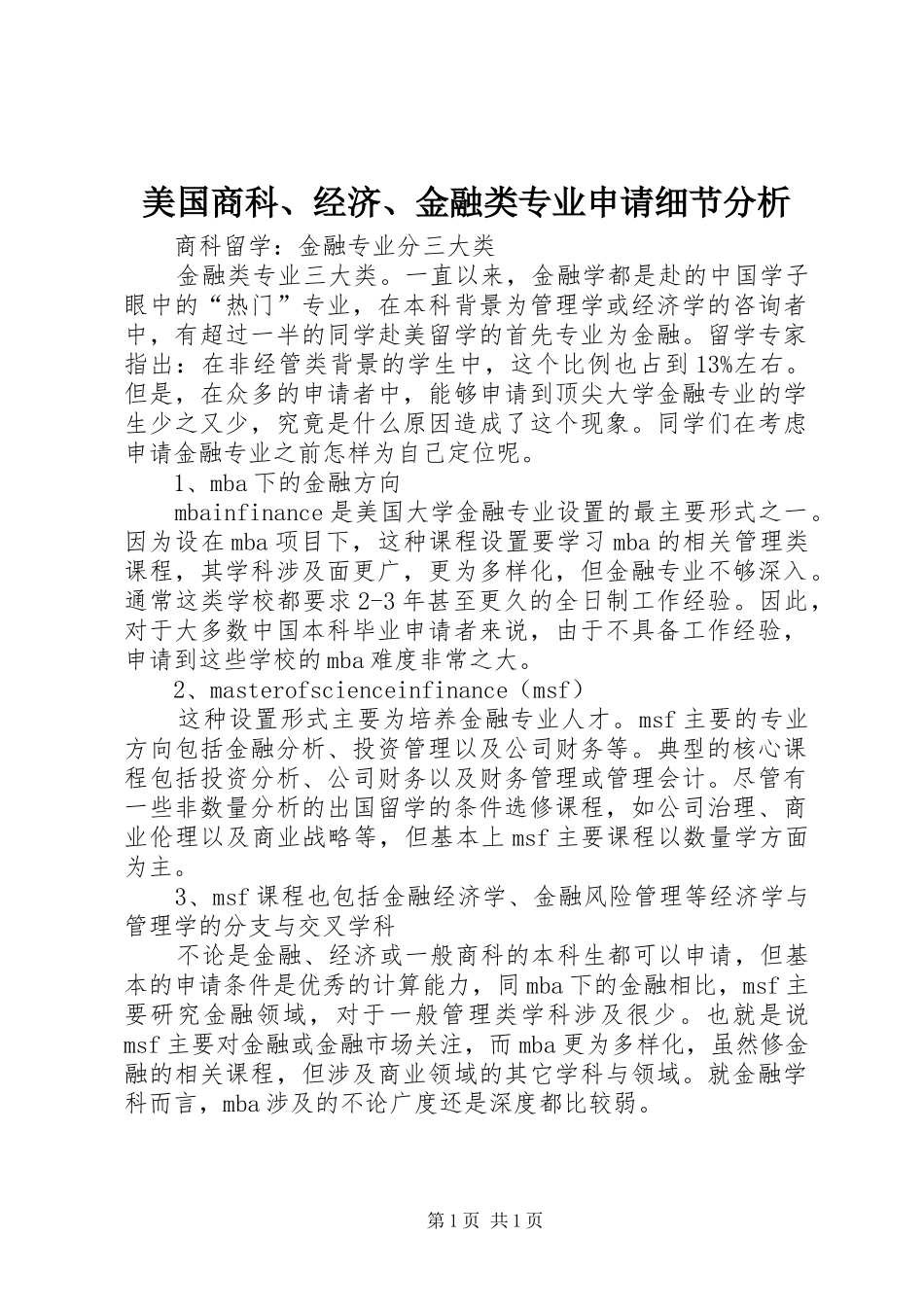 美国商科、经济、金融类专业申请细节分析

商科留学：金融专业分三大类

金融类专业三大类。一直以来，金融学都是赴的中国学子眼中的“热门”专业，在本科背景为管理学或经济学的咨询者中，有超过一半的同学赴美留学的首先专业为金融。留学专家指出：在非经管类背景的学生中，这个比例也占到13%左右。但是，在众多的申请者中，能够申请到顶尖大学金融专业的学生少之又少，究竟是什么原因造成了这个现象。同学们在考虑申请金融专业之前怎样为自己定位呢。

1、mba下的金融方向

mbainfinance是美国大学金融专业设置的最主要形式之一。因为设在mba项目下，这种课程设置要学习mba的相关管理类课程，其学科涉及面更广，更为多样化，但金融专业不够深入。通常这类学校都要求2-3年甚至更久的全日制工作经验。因此，对于大多数中国本科毕业申请者来说，由于不具备工作经验，申请到这些学校的mba难度非常之大。

2、masterofscienceinfinance（msf）

这种设置形式主要为培养金融专业人才。msf主要的专业方向包括金融分析、投资管理以及公司财务等。典型的核心课程包括投资分析、公司财务以及财务管理或管理会计。尽管有一些非数量分析的出国留学的条件选修课程，如公司治理、商业伦理以及商业战略等，但基本上msf主要课程以数量学方面为主。

3、msf课程也包括金融经济学、金融风险管理等经济学与管理学的分支与交叉学科

不论是金融、经济或一般商科的本科生都可以申请，但基本的申请条件是优秀的计算能力，同mba下的金融相比，msf主要研究金融领域，对于一般管理类学科涉及很少。也就是说msf主要对金融或金融市场关注，而mba更为多样化，虽然修金融的相关课程，但涉及商业领域的其它学科与领域。就金融学科而言，mba涉及的不论广度还是深度都比较弱。

第1页 共1页